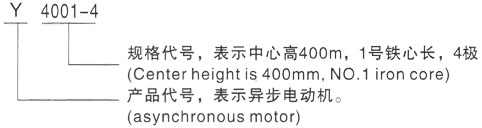 Y 4001-4

规格代号，表示中心高400m，1号铁心长，4极
(Center height is 400mm, NO.1 iron core)

产品代号，表示异步电动机。
(asynchronous motor)